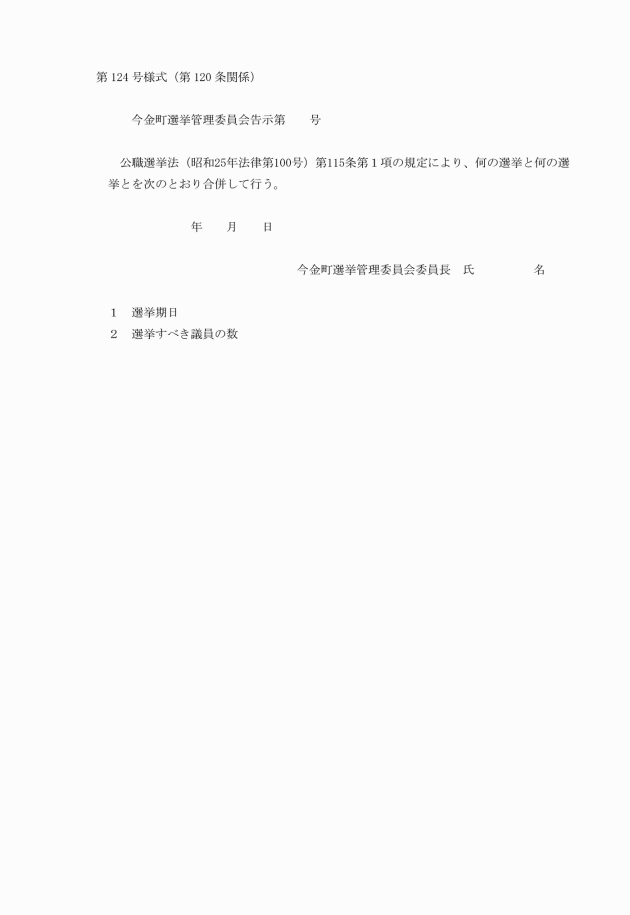 第 124 号様式（第 120 条関係）

今金町選挙管理委員会告示第　　号

公職選挙法（昭和25年法律第100号）第115条第１項の規定により、何の選挙と何の選挙とを次のとおり合併して行う。

年　　月　　日

今金町選挙管理委員会委員長　氏　　　　　名

1　選挙期日
2　選挙すべき議員の数